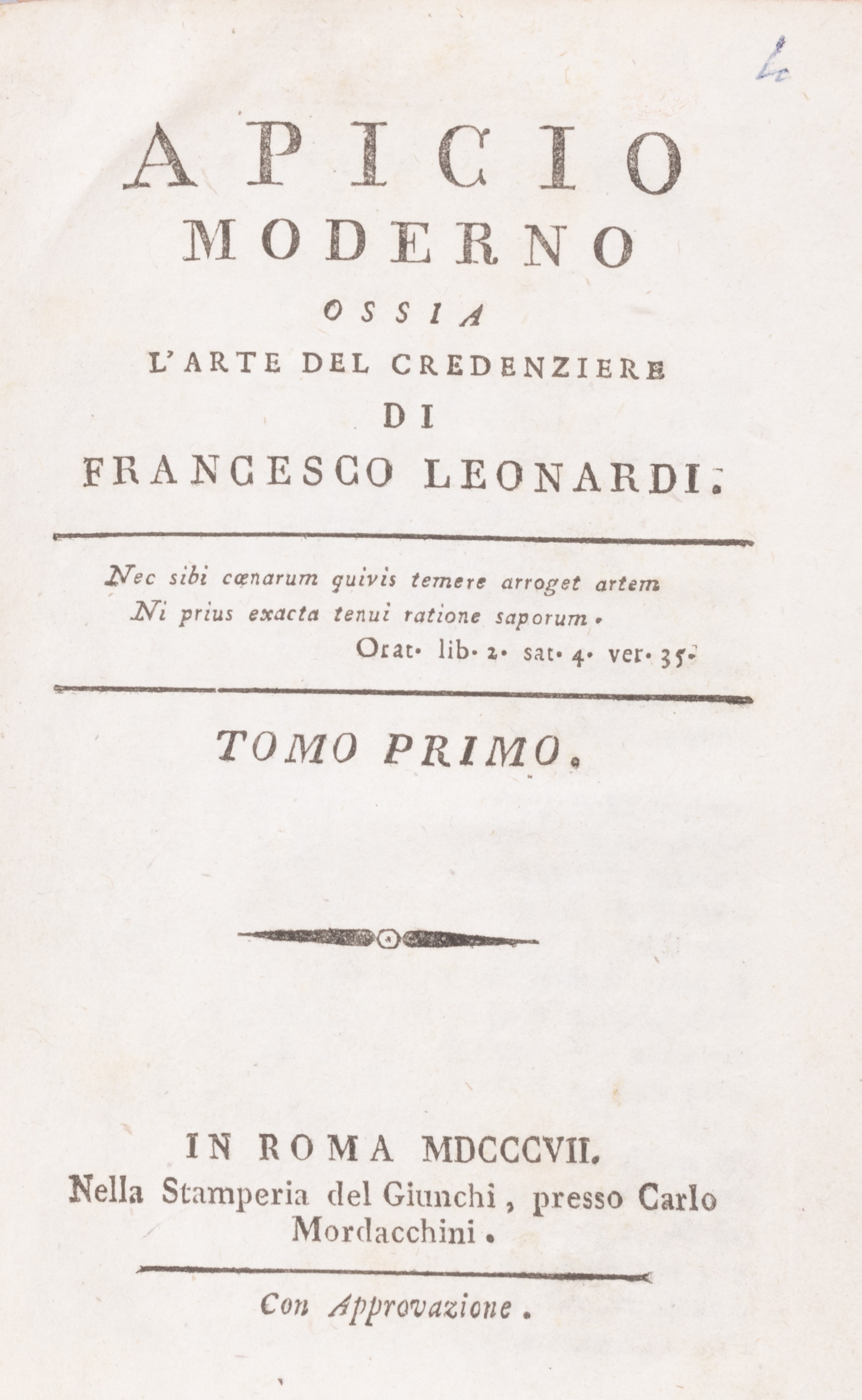 APICIO
MODERNO
OSSIA
L'ARTE DEL CREDENZIERE
DI
FRANCESCO LEONARDI.

Nec sibi cœnarum quivis temere arroget artem
Ni prius exacta tenui ratione saporum.
Orat. lib. 2. sat. 4. ver. 35.

TOMO PRIMO.

IN ROMA MDCCCVII.
Nella Stamperia del Giunchi, presso Carlo Mordacchini.

Con Approvazione.